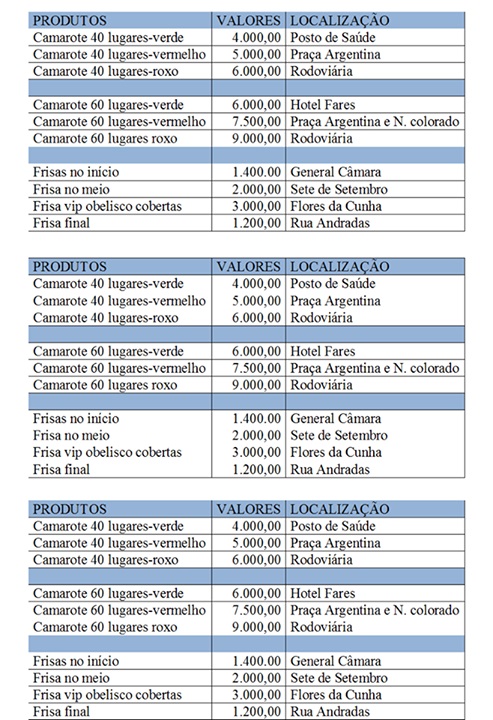 | PRODUTOS | VALORES | LOCALIZAÇÃO |
|---|---|---|
| Camarote 40 lugares-verde | 4.000,00 | Posto de Saúde |
| Camarote 40 lugares-vermelho | 5.000,00 | Praça Argentina |
| Camarote 40 lugares-roxo | 6.000,00 | Rodoviária |
| | | |
| Camarote 60 lugares-verde | 6.000,00 | Hotel Fares |
| Camarote 60 lugares-vermelho | 7.500,00 | Praça Argentina e N. colorado |
| Camarote 60 lugares roxo | 9.000,00 | Rodoviária |
| | | |
| Frisas no início | 1.400.00 | General Câmara |
| Frisa no meio | 2.000,00 | Sete de Setembro |
| Frisa vip obelisco cobertas | 3.000,00 | Flores da Cunha |
| Frisa final | 1.200,00 | Rua Andradas |

| PRODUTOS | VALORES | LOCALIZAÇÃO |
|---|---|---|
| Camarote 40 lugares-verde | 4.000,00 | Posto de Saúde |
| Camarote 40 lugares-vermelho | 5.000,00 | Praça Argentina |
| Camarote 40 lugares-roxo | 6.000,00 | Rodoviária |
| | | |
| Camarote 60 lugares-verde | 6.000,00 | Hotel Fares |
| Camarote 60 lugares-vermelho | 7.500,00 | Praça Argentina e N. colorado |
| Camarote 60 lugares roxo | 9.000,00 | Rodoviária |
| | | |
| Frisas no início | 1.400.00 | General Câmara |
| Frisa no meio | 2.000,00 | Sete de Setembro |
| Frisa vip obelisco cobertas | 3.000,00 | Flores da Cunha |
| Frisa final | 1.200,00 | Rua Andradas |

| PRODUTOS | VALORES | LOCALIZAÇÃO |
|---|---|---|
| Camarote 40 lugares-verde | 4.000,00 | Posto de Saúde |
| Camarote 40 lugares-vermelho | 5.000,00 | Praça Argentina |
| Camarote 40 lugares-roxo | 6.000,00 | Rodoviária |
| | | |
| Camarote 60 lugares-verde | 6.000,00 | Hotel Fares |
| Camarote 60 lugares-vermelho | 7.500,00 | Praça Argentina e N. colorado |
| Camarote 60 lugares roxo | 9.000,00 | Rodoviária |
| | | |
| Frisas no início | 1.400.00 | General Câmara |
| Frisa no meio | 2.000,00 | Sete de Setembro |
| Frisa vip obelisco cobertas | 3.000,00 | Flores da Cunha |
| Frisa final | 1.200,00 | Rua Andradas |